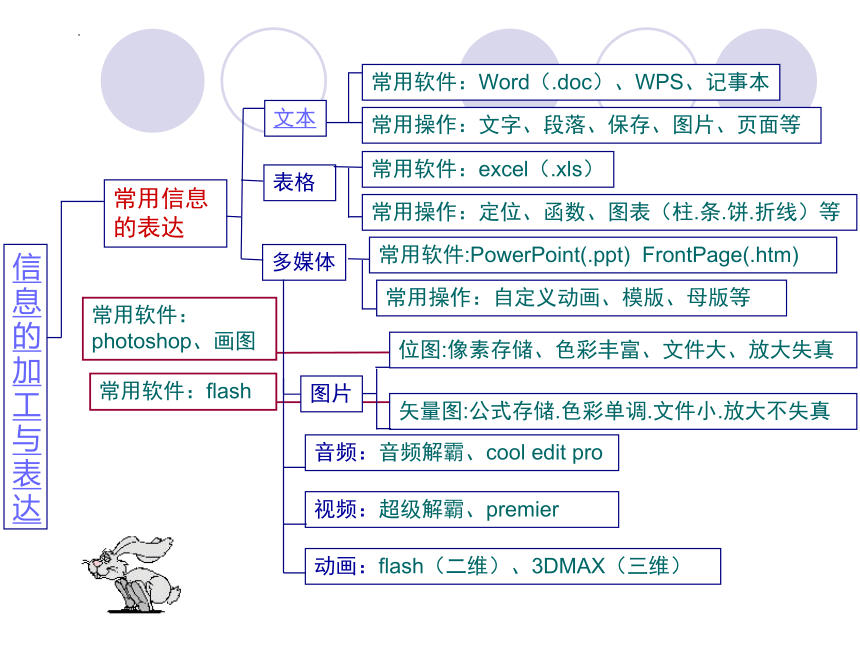 信息的加工与表达

常用信息的表达

文本

常用软件：Word（.doc）、WPS、记事本

常用操作：文字、段落、保存、图片、页面等

表格

常用软件：excel（.xls）

常用操作：定位、函数、图表（柱.条.饼.折线）等

多媒体

常用软件:PowerPoint(.ppt) FrontPage(.htm)

常用操作：自定义动画、模版、母版等

常用软件：photoshop、画图

常用软件：flash

图片

位图:像素存储、色彩丰富、文件大、放大失真

矢量图:公式存储.色彩单调.文件小.放大不失真

音频：音频解霸、cool edit pro

视频：超级解霸、premier

动画：flash（二维）、3DMAX（三维）